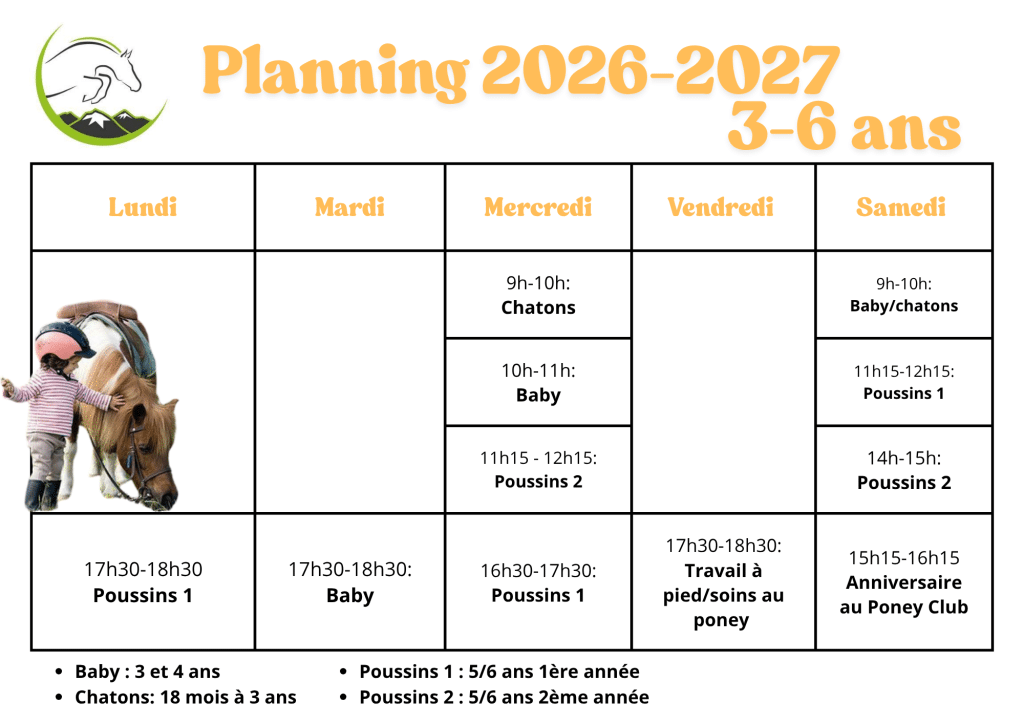 Planning 2026-2027
3-6 ans

| Lundi | Mardi | Mercredi | Vendredi | Samedi |
|---|---|---|---|---|
| | | 9h-10h: Chatons | | 9h-10h: Baby/chatons |
| | | 10h-11h: Baby | | 11h15-12h15: Poussins 1 |
| | | 11h15 - 12h15: Poussins 2 | | 14h-15h: Poussins 2 |
| 17h30-18h30 Poussins 1 | 17h30-18h30: Baby | 16h30-17h30: Poussins 1 | 17h30-18h30: Travail à pied/soins au poney | 15h15-16h15 Anniversaire au Poney Club |

• Baby : 3 et 4 ans
• Chatons: 18 mois à 3 ans

• Poussins 1 : 5/6 ans 1ère année
• Poussins 2 : 5/6 ans 2ème année